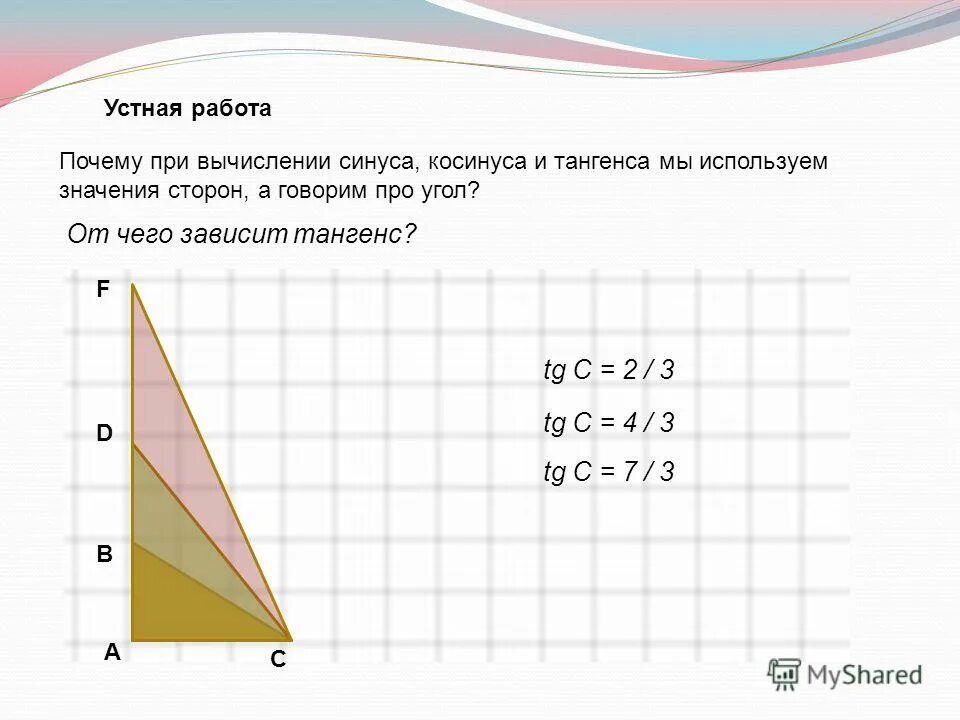 Устная работа

Почему при вычислении синуса, косинуса и тангенса мы используем значения сторон, а говорим про угол?

От чего зависит тангенс?

F

D

B

A

C

tg C = 2 / 3

tg C = 4 / 3

tg C = 7 / 3

MyShared